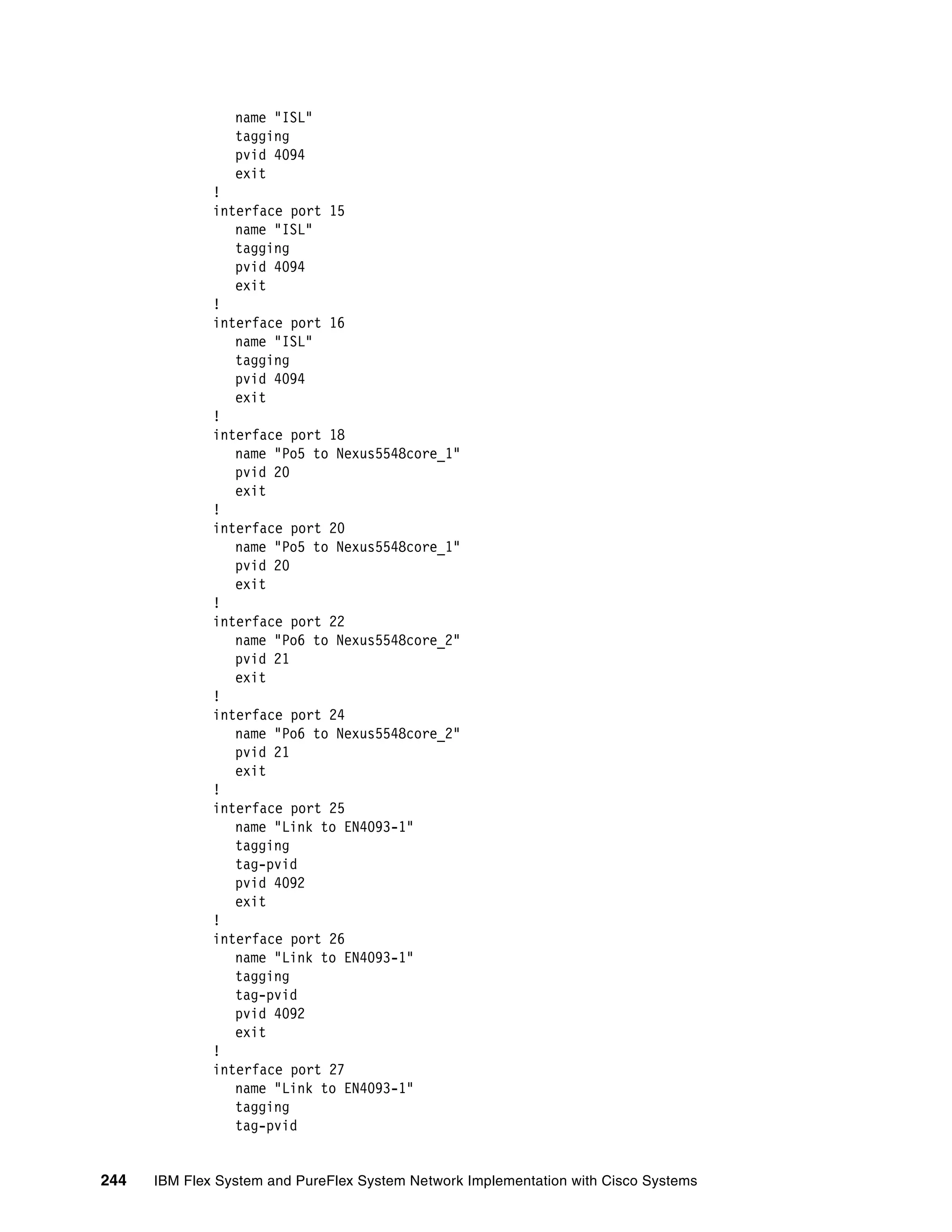 name "ISL"
tagging
pvid 4094
exit
!
interface port 15
name "ISL"
tagging
pvid 4094
exit
!
interface port 16
name "ISL"
tagging
pvid 4094
exit
!
interface port 18
name "Po5 to Nexus5548core_1"
pvid 20
exit
!
interface port 20
name "Po5 to Nexus5548core_1"
pvid 20
exit
!
interface port 22
name "Po6 to Nexus5548core_2"
pvid 21
exit
!
interface port 24
name "Po6 to Nexus5548core_2"
pvid 21
exit
!
interface port 25
name "Link to EN4093-1"
tagging
tag-pvid
pvid 4092
exit
!
interface port 26
name "Link to EN4093-1"
tagging
tag-pvid
pvid 4092
exit
!
interface port 27
name "Link to EN4093-1"
tagging
tag-pvid

244 IBM Flex System and PureFlex System Network Implementation with Cisco Systems